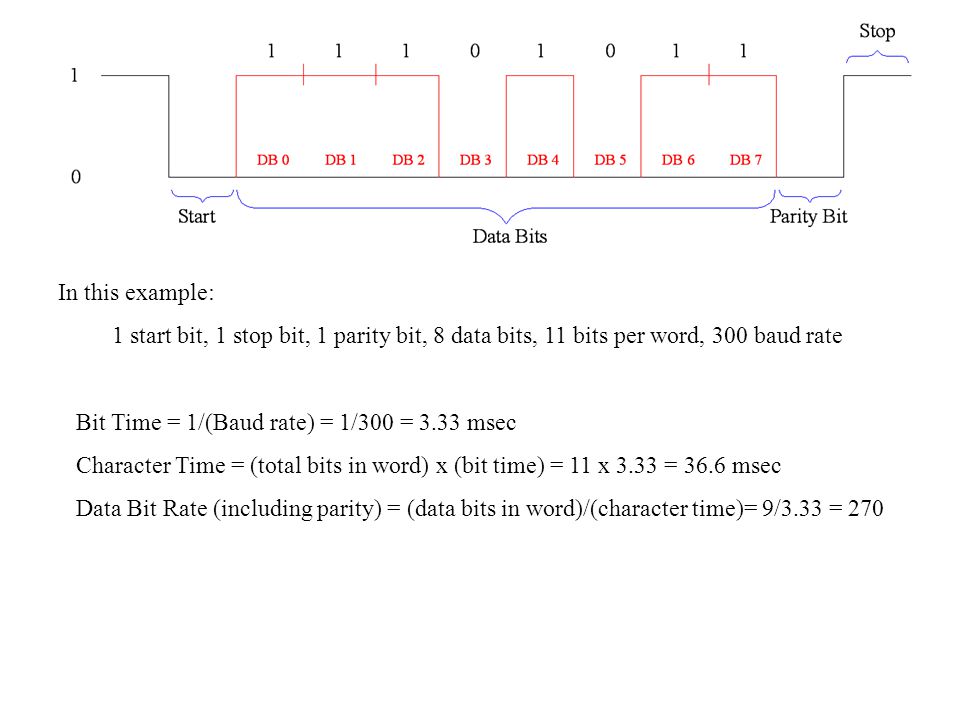 Stop

1 1 1 0 1 0 1 1

1

0

DB 0 DB 1 DB 2 DB 3 DB 4 DB 5 DB 6 DB 7

Start

Data Bits

Parity Bit

In this example:

1 start bit, 1 stop bit, 1 parity bit, 8 data bits, 11 bits per word, 300 baud rate

Bit Time = 1/(Baud rate) = 1/300 = 3.33 msec

Character Time = (total bits in word) x (bit time) = 11 x 3.33 = 36.6 msec

Data Bit Rate (including parity) = (data bits in word)/(character time)= 9/3.33 = 270